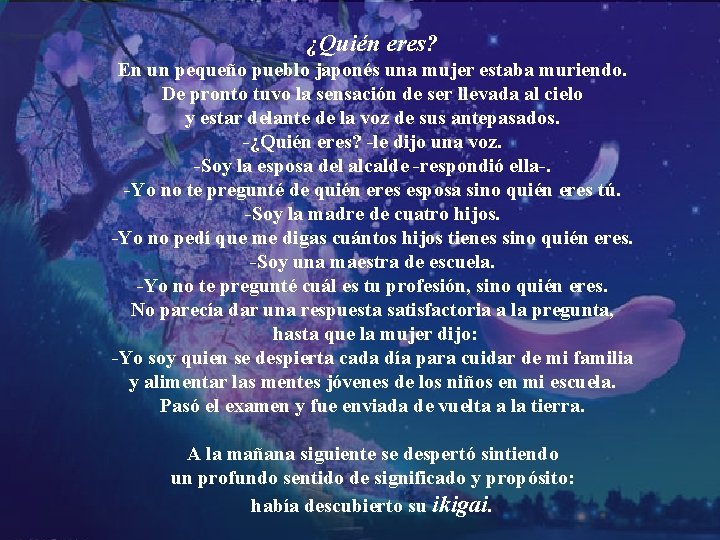 ¿Quién eres?

En un pequeño pueblo japonés una mujer estaba muriendo.
De pronto tuvo la sensación de ser llevada al cielo
y estar delante de la voz de sus antepasados.
-¿Quién eres? -le dijo una voz.
-Soy la esposa del alcalde -respondió ella-.
-Yo no te pregunté de quién eres esposa sino quién eres tú.
-Soy la madre de cuatro hijos.
-Yo no pedí que me digas cuántos hijos tienes sino quién eres.
-Soy una maestra de escuela.
-Yo no te pregunté cuál es tu profesión, sino quién eres.
No parecía dar una respuesta satisfactoria a la pregunta,
hasta que la mujer dijo:
-Yo soy quien se despierta cada día para cuidar de mi familia
y alimentar las mentes jóvenes de los niños en mi escuela.
Pasó el examen y fue enviada de vuelta a la tierra.

A la mañana siguiente se despertó sintiendo
un profundo sentido de significado y propósito:
había descubierto su ikigai.